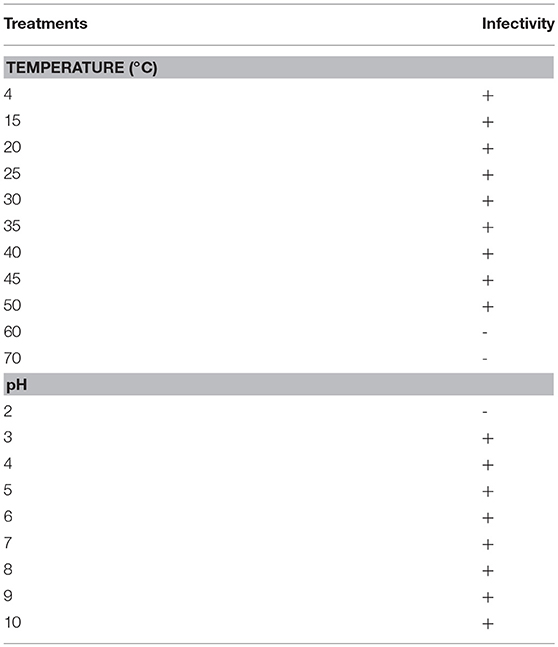 | Treatments | Infectivity |
|---|---|
| **TEMPERATURE (°C)** | |
| 4 | + |
| 15 | + |
| 20 | + |
| 25 | + |
| 30 | + |
| 35 | + |
| 40 | + |
| 45 | + |
| 50 | + |
| 60 | - |
| 70 | - |
| **pH** | |
| 2 | - |
| 3 | + |
| 4 | + |
| 5 | + |
| 6 | + |
| 7 | + |
| 8 | + |
| 9 | + |
| 10 | + |